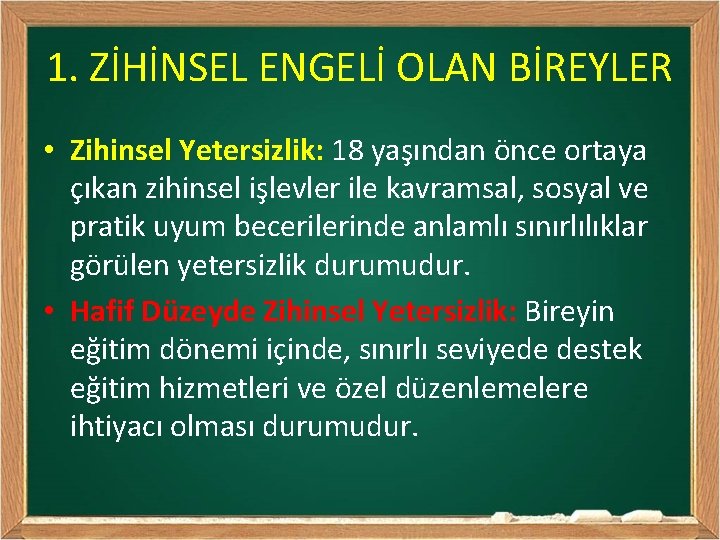 1. ZİHİNSEL ENGELİ OLAN BİREYLER

• Zihinsel Yetersizlik: 18 yaşından önce ortaya çıkan zihinsel işlevler ile kavramsal, sosyal ve pratik uyum becerilerinde anlamlı sınırlılıklar görülen yetersizlik durumudur.

• Hafif Düzeyde Zihinsel Yetersizlik: Bireyin eğitim dönemi içinde, sınırlı seviyede destek eğitim hizmetleri ve özel düzenlemelere ihtiyacı olması durumudur.